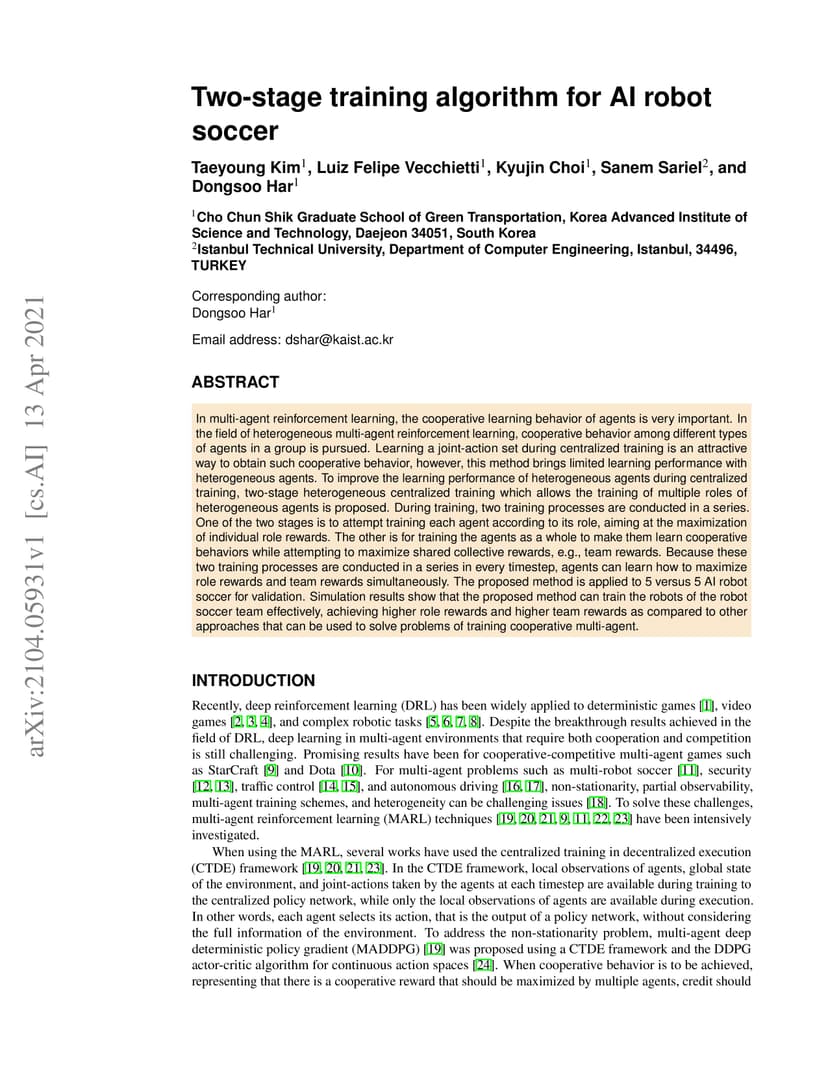 arXiv:2104.05931v1 [cs.AI] 13 Apr 2021

Two-stage training algorithm for AI robot soccer

Taeyoung Kim$^1$, Luiz Felipe Vecchietti$^1$, Kyujin Choi$^1$, Sanem Sariel$^2$, and Dongsoo Har$^1$

$^1$Cho Chun Shik Graduate School of Green Transportation, Korea Advanced Institute of Science and Technology, Daejeon 34051, South Korea
$^2$Istanbul Technical University, Department of Computer Engineering, Istanbul, 34496, TURKEY

Corresponding author:
Dongsoo Har$^1$

Email address: dshar@kaist.ac.kr

ABSTRACT

In multi-agent reinforcement learning, the cooperative learning behavior of agents is very important. In the field of heterogeneous multi-agent reinforcement learning, cooperative behavior among different types of agents in a group is pursued. Learning a joint-action set during centralized training is an attractive way to obtain such cooperative behavior, however, this method brings limited learning performance with heterogeneous agents. To improve the learning performance of heterogeneous agents during centralized training, two-stage heterogeneous centralized training which allows the training of multiple roles of heterogeneous agents is proposed. During training, two training processes are conducted in a series. One of the two stages is to attempt training each agent according to its role, aiming at the maximization of individual role rewards. The other is for training the agents as a whole to make them learn cooperative behaviors while attempting to maximize shared collective rewards, e.g., team rewards. Because these two training processes are conducted in a series in every timestep, agents can learn how to maximize role rewards and team rewards simultaneously. The proposed method is applied to 5 versus 5 AI robot soccer for validation. Simulation results show that the proposed method can train the robots of the robot soccer team effectively, achieving higher role rewards and higher team rewards as compared to other approaches that can be used to solve problems of training cooperative multi-agent.

INTRODUCTION

Recently, deep reinforcement learning (DRL) has been widely applied to deterministic games [1], video games [2, 3, 4], and complex robotic tasks [5, 6, 7, 8]. Despite the breakthrough results achieved in the field of DRL, deep learning in multi-agent environments that require both cooperation and competition is still challenging. Promising results have been for cooperative-competitive multi-agent games such as StarCraft [9] and Dota [10]. For multi-agent problems such as multi-robot soccer [11], security [12, 13], traffic control [14, 15], and autonomous driving [16, 17], non-stationarity, partial observability, multi-agent training schemes, and heterogeneity can be challenging issues [18]. To solve these challenges, multi-agent reinforcement learning (MARL) techniques [19, 20, 21, 9, 11, 22, 23] have been intensively investigated.

When using the MARL, several works have used the centralized training in decentralized execution (CTDE) framework [19, 20, 21, 23]. In the CTDE framework, local observations of agents, global state of the environment, and joint-actions taken by the agents at each timestep are available during training to the centralized policy network, while only the local observations of agents are available during execution. In other words, each agent selects its action, that is the output of a policy network, without considering the full information of the environment. To address the non-stationarity problem, multi-agent deep deterministic policy gradient (MADDPG) [19] was proposed using a CTDE framework and the DDPG actor-critic algorithm for continuous action spaces [24]. When cooperative behavior is to be achieved, representing that there is a cooperative reward that should be maximized by multiple agents, credit should